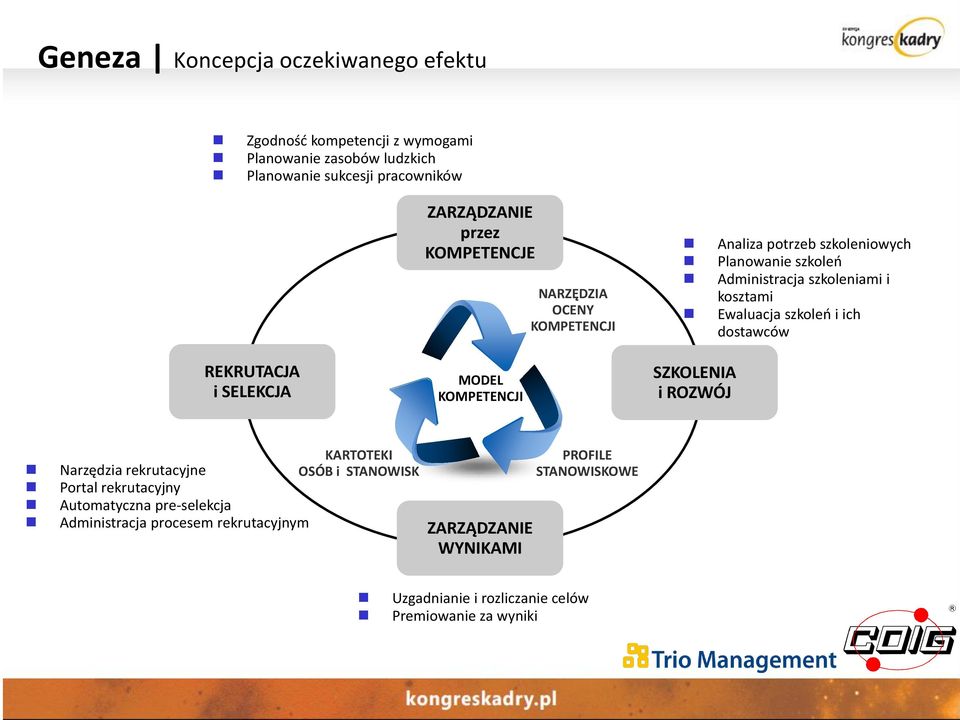 Geneza | Koncepcja oczekiwanego efektu

kongres kadry

- Zgodność kompetencji z wymogami
- Planowanie zasobów ludzkich
- Planowanie sukcesji pracowników

ZARZĄDZANIE przez KOMPETENCJE

- Analiza potrzeb szkoleniowych
- Planowanie szkoleń
- Administracja szkoleniami i kosztami
- Ewaluacja szkoleń i ich dostawców

NARZĘDZIA OCENY KOMPETENCJI

REKRUTACJA i SELEKCJA

MODEL KOMPETENCJI

SZKOLENIA i ROZWÓJ

KARTOTEKI OSÓB i STANOWISK

PROFILE STANOWISKOWE

- Narzędzia rekrutacyjne
- Portal rekrutacyjny
- Automatyczna pre-selekcja
- Administracja procesem rekrutacyjnym

ZARZĄDZANIE WYNIKAMI

- Uzgadnianie i rozliczanie celów
- Premiowanie za wyniki

Trio Management

COIG

kongreskadry.pl